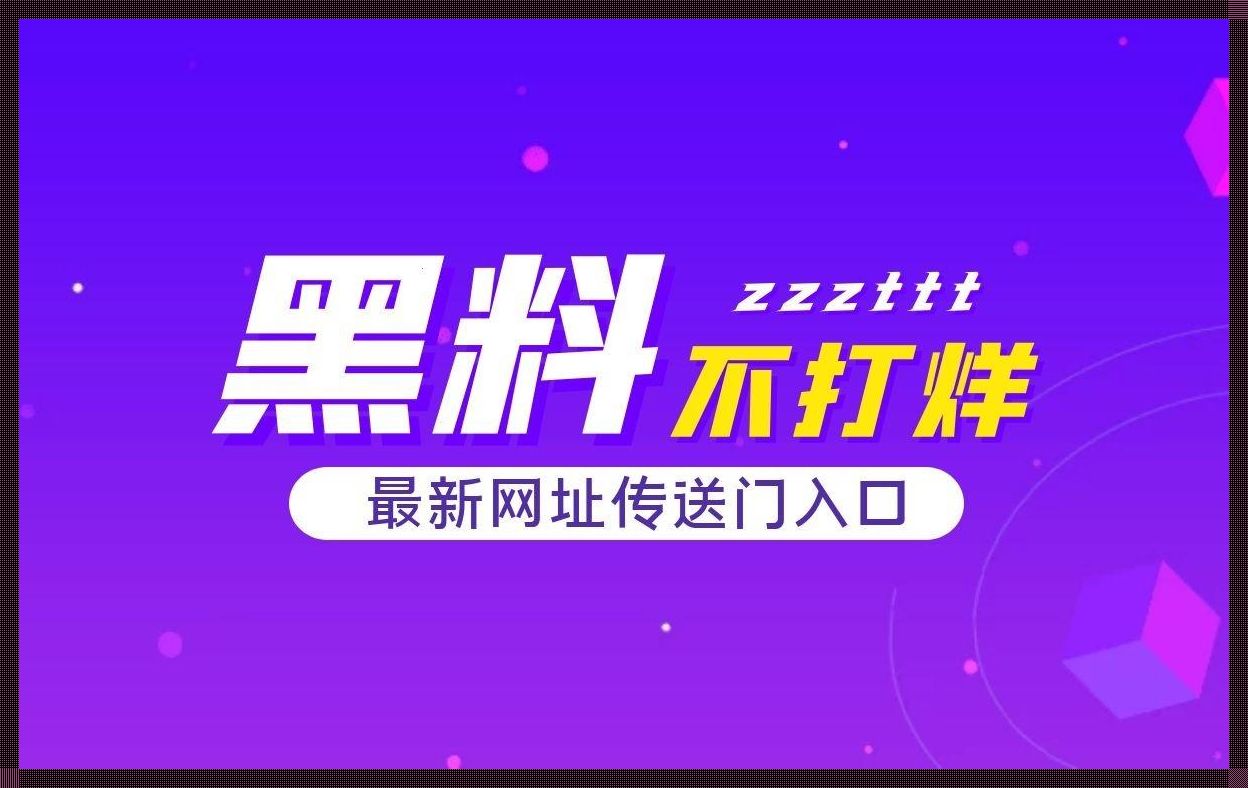 黑料 zzzttt 不打烊

最新网址传送门入口